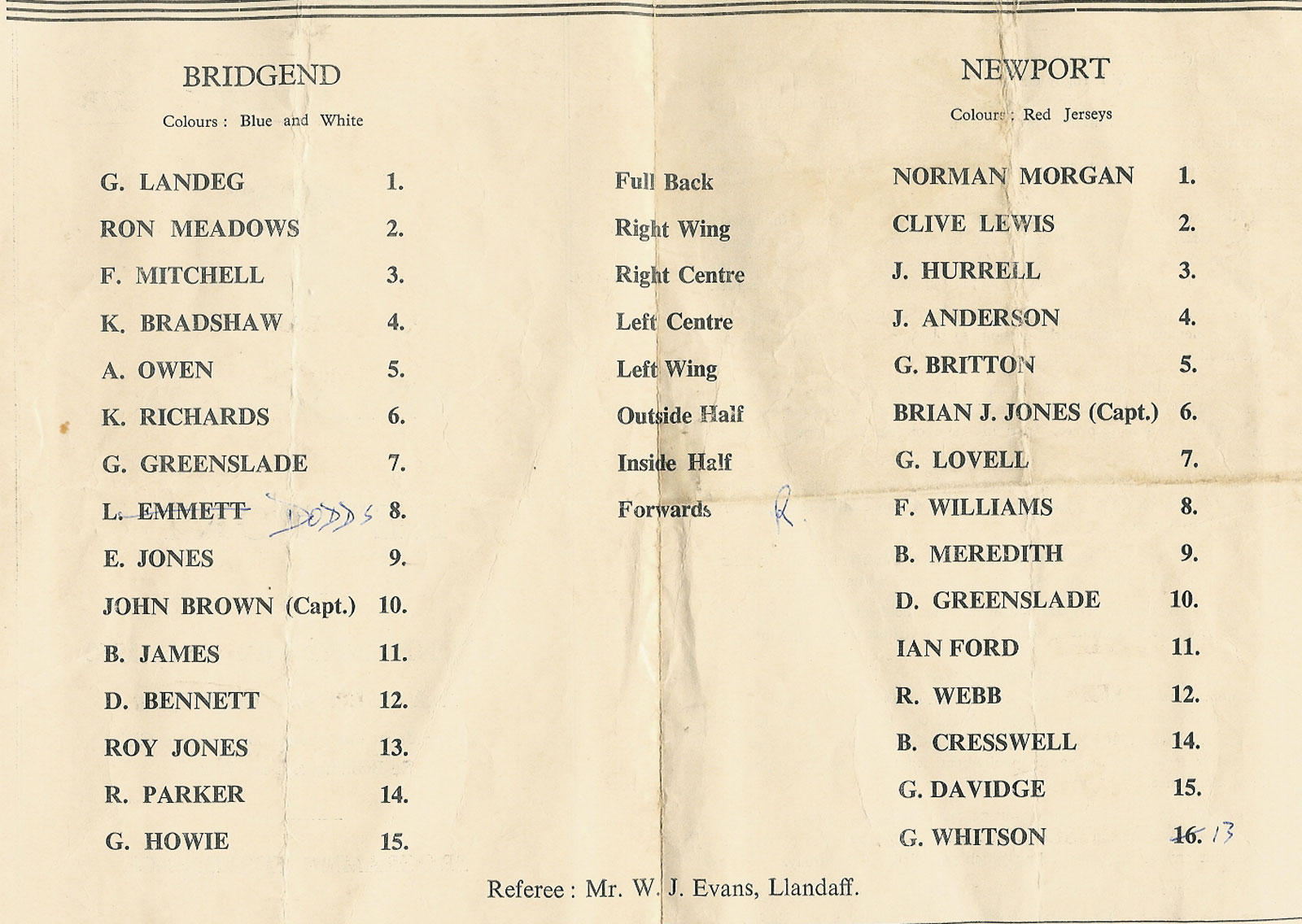 BRIDGEND

Colours : Blue and White

G. LANDEG 1.
RON MEADOWS 2.
F. MITCHELL 3.
K. BRADSHAW 4.
A. OWEN 5.
K. RICHARDS 6.
G. GREENSLADE 7.
L. EMMETT DODDS 8.
E. JONES 9.
JOHN BROWN (Capt.) 10.
B. JAMES 11.
D. BENNETT 12.
ROY JONES 13.
R. PARKER 14.
G. HOWIE 15.

Full Back
Right Wing
Right Centre
Left Centre
Left Wing
Outside Half
Inside Half
Forwards R

NEWPORT

Colours : Red Jerseys

NORMAN MORGAN 1.
CLIVE LEWIS 2.
J. HURRELL 3.
J. ANDERSON 4.
G. BRITTON 5.
BRIAN J. JONES (Capt.) 6.
G. LOVELL 7.
F. WILLIAMS 8.
B. MEREDITH 9.
D. GREENSLADE 10.
IAN FORD 11.
R. WEBB 12.
B. CRESSWELL 14.
G. DAVIDGE 15.
G. WHITSON 16. 13

Referee : Mr. W. J. Evans, Llandaff.